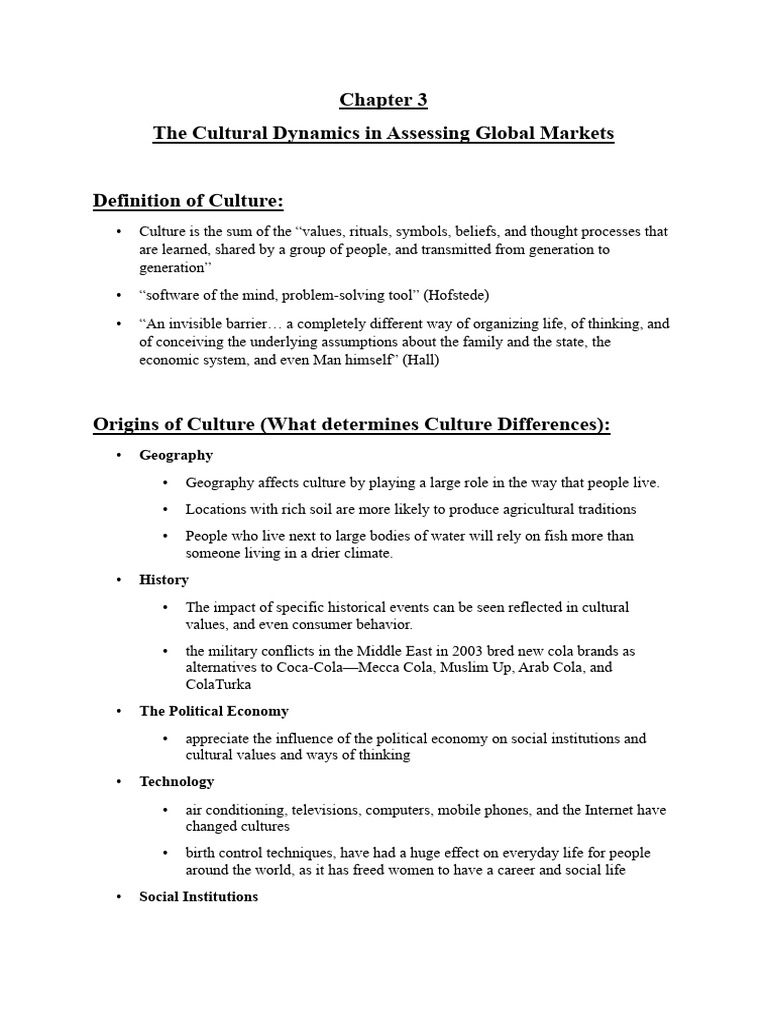 Chapter 3

The Cultural Dynamics in Assessing Global Markets

Definition of Culture:

• Culture is the sum of the “values, rituals, symbols, beliefs, and thought processes that are learned, shared by a group of people, and transmitted from generation to generation”

• “software of the mind, problem-solving tool” (Hofstede)

• “An invisible barrier… a completely different way of organizing life, of thinking, and of conceiving the underlying assumptions about the family and the state, the economic system, and even Man himself” (Hall)

Origins of Culture (What determines Culture Differences):

• Geography

• Geography affects culture by playing a large role in the way that people live.

• Locations with rich soil are more likely to produce agricultural traditions

• People who live next to large bodies of water will rely on fish more than someone living in a drier climate.

• History

• The impact of specific historical events can be seen reflected in cultural values, and even consumer behavior.

• the military conflicts in the Middle East in 2003 bred new cola brands as alternatives to Coca-Cola—Mecca Cola, Muslim Up, Arab Cola, and ColaTurka

• The Political Economy

• appreciate the influence of the political economy on social institutions and cultural values and ways of thinking

• Technology

• air conditioning, televisions, computers, mobile phones, and the Internet have changed cultures

• birth control techniques, have had a huge effect on everyday life for people around the world, as it has freed women to have a career and social life

• Social Institutions